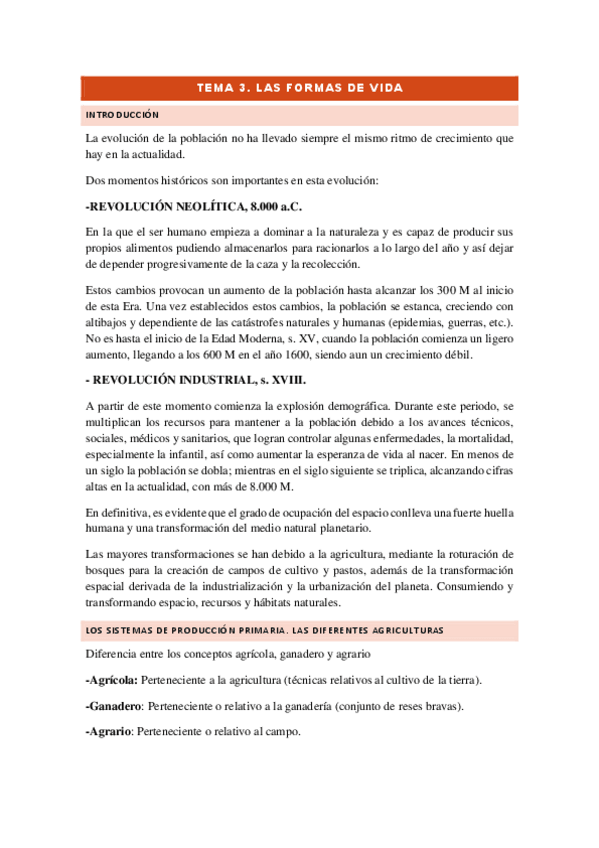 TEMA 3. LAS FORMAS DE VIDA

INTRODUCCIÓN

La evolución de la población no ha llevado siempre el mismo ritmo de crecimiento que hay en la actualidad.

Dos momentos históricos son importantes en esta evolución:

-REVOLUCIÓN NEOLÍTICA, 8.000 a.C.

En la que el ser humano empieza a dominar a la naturaleza y es capaz de producir sus propios alimentos pudiendo almacenarlos para racionarlos a lo largo del año y así dejar de depender progresivamente de la caza y la recolección.

Estos cambios provocan un aumento de la población hasta alcanzar los 300 M al inicio de esta Era. Una vez establecidos estos cambios, la población se estanca, creciendo con altibajos y dependiente de las catástrofes naturales y humanas (epidemias, guerras, etc.). No es hasta el inicio de la Edad Moderna, s. XV, cuando la población comienza un ligero aumento, llegando a los 600 M en el año 1600, siendo aun un crecimiento débil.

- REVOLUCIÓN INDUSTRIAL, s. XVIII.

A partir de este momento comienza la explosión demográfica. Durante este periodo, se multiplican los recursos para mantener a la población debido a los avances técnicos, sociales, médicos y sanitarios, que logran controlar algunas enfermedades, la mortalidad, especialmente la infantil, así como aumentar la esperanza de vida al nacer. En menos de un siglo la población se dobla; mientras en el siglo siguiente se triplica, alcanzando cifras altas en la actualidad, con más de 8.000 M.

En definitiva, es evidente que el grado de ocupación del espacio conlleva una fuerte huella humana y una transformación del medio natural planetario.

Las mayores transformaciones se han debido a la agricultura, mediante la roturación de bosques para la creación de campos de cultivo y pastos, además de la transformación espacial derivada de la industrialización y la urbanización del planeta. Consumiendo y transformando espacio, recursos y hábitats naturales.

LOS SISTEMAS DE PRODUCCIÓN PRIMARIA. LAS DIFERENTES AGRICULTURAS

Diferencia entre los conceptos agrícola, ganadero y agrario

-Agrícola: Perteneciente a la agricultura (técnicas relativos al cultivo de la tierra).

-Ganadero: Perteneciente o relativo a la ganadería (conjunto de reses bravas).

-Agrario: Perteneciente o relativo al campo.